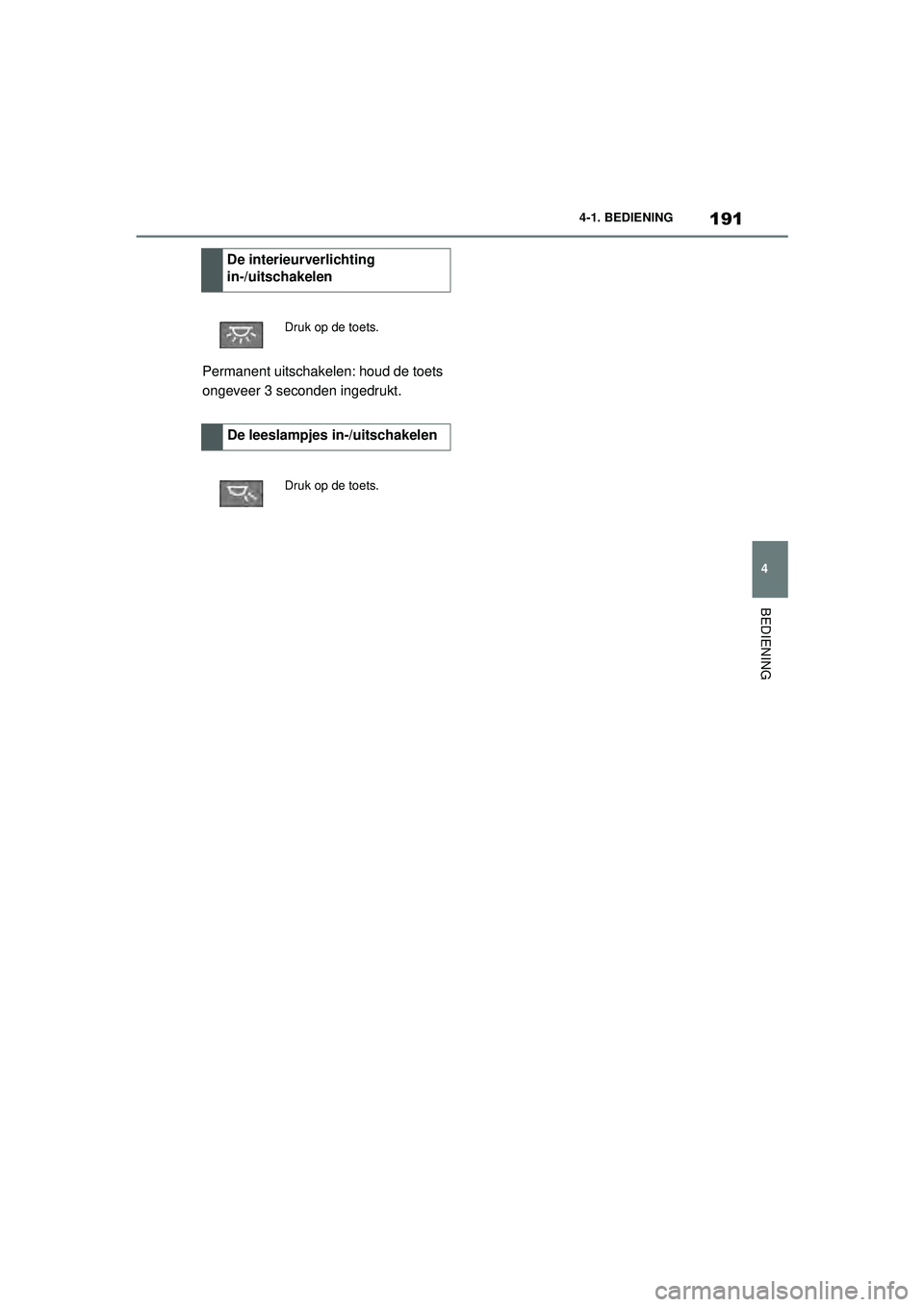 4-1. BEDIENING

191

De interieurverlichting in-/uitschakelen

Druk op de toets.

Permanent uitschakelen: houd de toets ongeveer 3 seconden ingedrukt.

De leeslampjes in-/uitschakelen

Druk op de toets.

4

BEDIENING

carmanualsonline.info